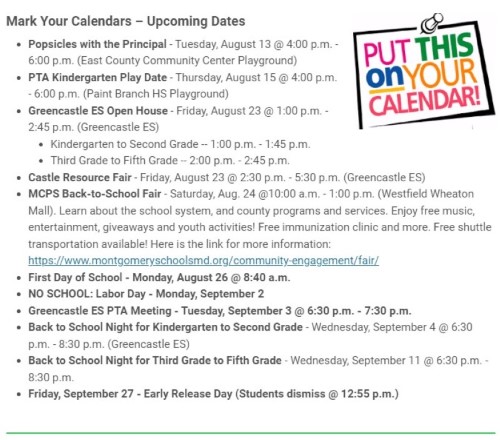 Mark Your Calendars – Upcoming Dates

PUT THIS on YOUR CALENDAR!

- Popsicles with the Principal - Tuesday, August 13 @ 4:00 p.m. - 6:00 p.m. (East County Community Center Playground)
- PTA Kindergarten Play Date - Thursday, August 15 @ 4:00 p.m. - 6:00 p.m. (Paint Branch HS Playground)
- Greencastle ES Open House - Friday, August 23 @ 1:00 p.m. - 2:45 p.m. (Greencastle ES)
  - Kindergarten to Second Grade -- 1:00 p.m. - 1:45 p.m.
  - Third Grade to Fifth Grade -- 2:00 p.m. - 2:45 p.m.
- Castle Resource Fair - Friday, August 23 @ 2:30 p.m. - 5:30 p.m. (Greencastle ES)
- MCPS Back-to-School Fair - Saturday, Aug. 24 @10:00 a.m. - 1:00 p.m. (Westfield Wheaton Mall). Learn about the school system, and county programs and services. Enjoy free music, entertainment, giveaways and youth activities! Free immunization clinic and more. Free shuttle transportation available! Here is the link for more information: https://www.montgomeryschoolsmd.org/community-engagement/fair/
- First Day of School - Monday, August 26 @ 8:40 a.m.
- NO SCHOOL: Labor Day - Monday, September 2
- Greencastle ES PTA Meeting - Tuesday, September 3 @ 6:30 p.m. - 7:30 p.m.
- Back to School Night for Kindergarten to Second Grade - Wednesday, September 4 @ 6:30 p.m. - 8:30 p.m. (Greencastle ES)
- Back to School Night for Third Grade to Fifth Grade - Wednesday, September 11 @ 6:30 p.m. - 8:30 p.m.
- Friday, September 27 - Early Release Day (Students dismiss @ 12:55 p.m.)